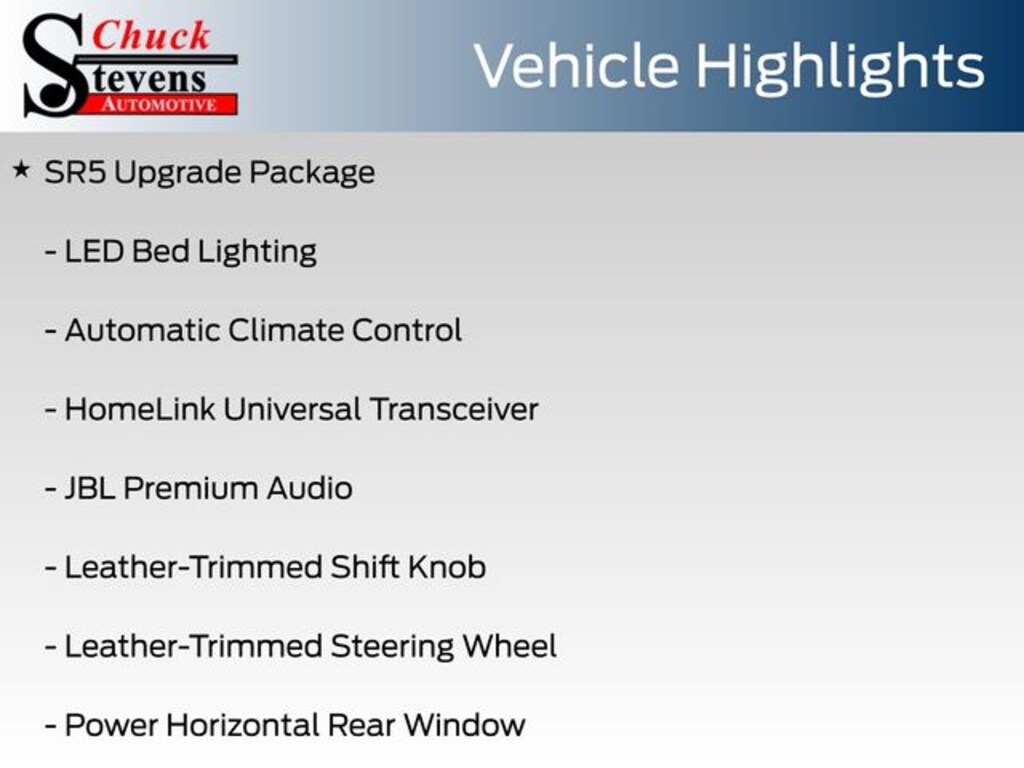 Chuck
Stevens
AUTOMOTIVE

Vehicle Highlights

★ SR5 Upgrade Package

- LED Bed Lighting

- Automatic Climate Control

- HomeLink Universal Transceiver

- JBL Premium Audio

- Leather-Trimmed Shift Knob

- Leather-Trimmed Steering Wheel

- Power Horizontal Rear Window